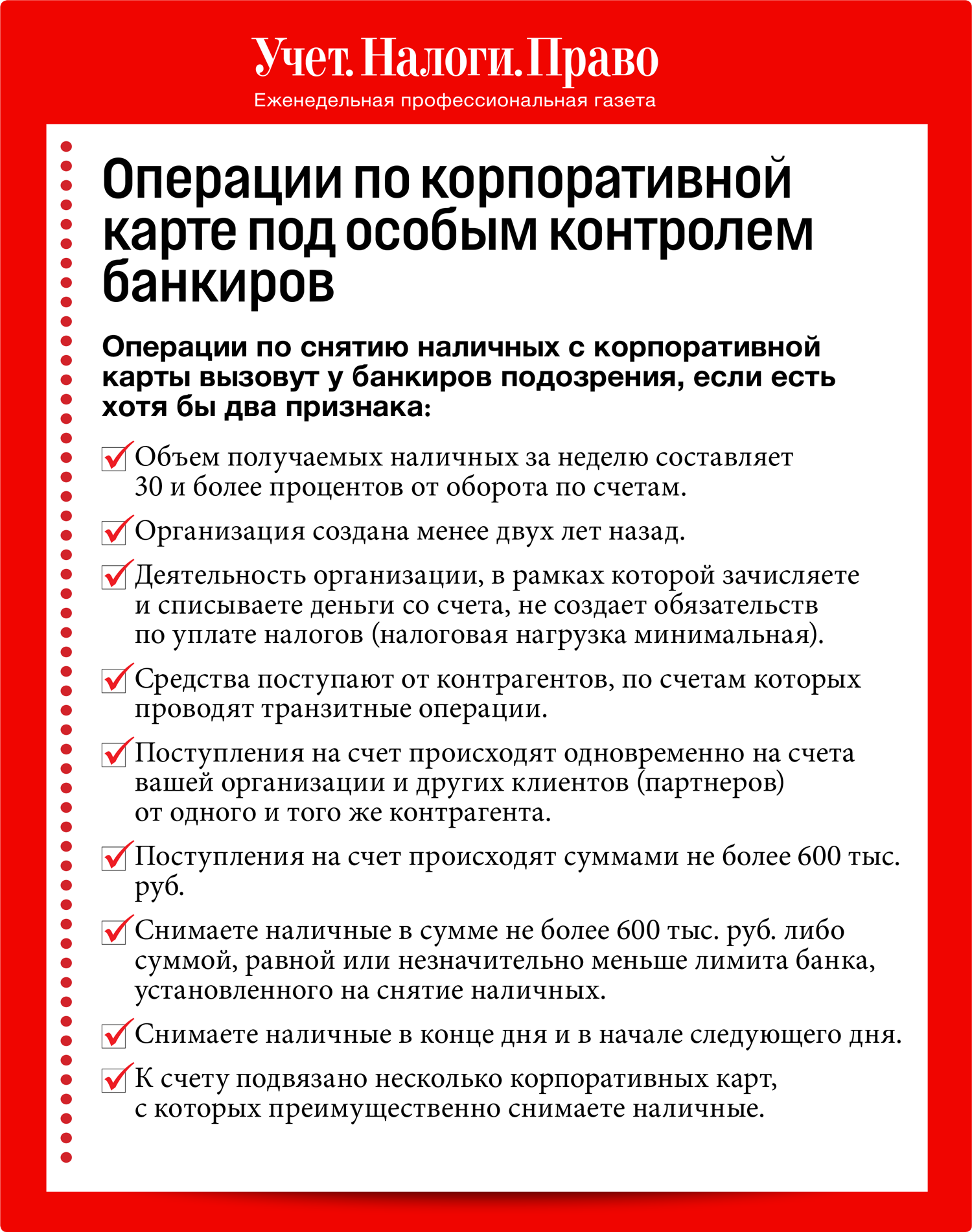 Учет. Налоги. Право
Еженедельная профессиональная газета

Операции по корпоративной карте под особым контролем банкиров

Операции по снятию наличных с корпоративной карты вызовут у банкиров подозрения, если есть хотя бы два признака:

Объем получаемых наличных за неделю составляет 30 и более процентов от оборота по счетам.

Организация создана менее двух лет назад.

Деятельность организации, в рамках которой зачисляете и списываете деньги со счета, не создает обязательств по уплате налогов (налоговая нагрузка минимальная).

Средства поступают от контрагентов, по счетам которых проводят транзитные операции.

Поступления на счет происходят одновременно на счета вашей организации и других клиентов (партнеров) от одного и того же контрагента.

Поступления на счет происходят суммами не более 600 тыс. руб.

Снимаете наличные в сумме не более 600 тыс. руб. либо суммой, равной или незначительно меньше лимита банка, установленного на снятие наличных.

Снимаете наличные в конце дня и в начале следующего дня.

К счету подвязано несколько корпоративных карт, с которых преимущественно снимаете наличные.